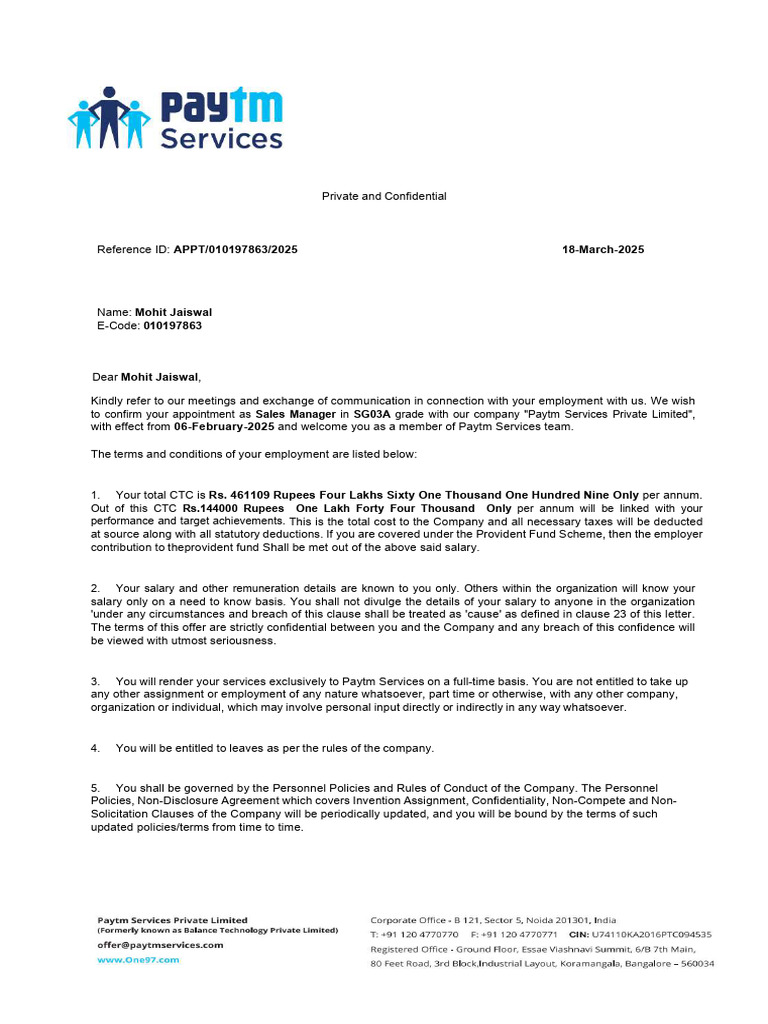 Paytm Services

Private and Confidential

Reference ID: APPT/010197863/2025

18-March-2025

Name: Mohit Jaiswal
E-Code: 010197863

Dear Mohit Jaiswal,

Kindly refer to our meetings and exchange of communication in connection with your employment with us. We wish to confirm your appointment as Sales Manager in SG03A grade with our company "Paytm Services Private Limited", with effect from 06-February-2025 and welcome you as a member of Paytm Services team.

The terms and conditions of your employment are listed below:

1. Your total CTC is Rs. 461109 Rupees Four Lakhs Sixty One Thousand One Hundred Nine Only per annum. Out of this CTC Rs.144000 Rupees One Lakh Forty Four Thousand Only per annum will be linked with your performance and target achievements. This is the total cost to the Company and all necessary taxes will be deducted at source along with all statutory deductions. If you are covered under the Provident Fund Scheme, then the employer contribution to theprovident fund Shall be met out of the above said salary.

2. Your salary and other remuneration details are known to you only. Others within the organization will know your salary only on a need to know basis. You shall not divulge the details of your salary to anyone in the organization 'under any circumstances and breach of this clause shall be treated as 'cause' as defined in clause 23 of this letter. The terms of this offer are strictly confidential between you and the Company and any breach of this confidence will be viewed with utmost seriousness.

3. You will render your services exclusively to Paytm Services on a full-time basis. You are not entitled to take up any other assignment or employment of any nature whatsoever, part time or otherwise, with any other company, organization or individual, which may involve personal input directly or indirectly in any way whatsoever.

4. You will be entitled to leaves as per the rules of the company.

5. You shall be governed by the Personnel Policies and Rules of Conduct of the Company. The Personnel Policies, Non-Disclosure Agreement which covers Invention Assignment, Confidentiality, Non-Compete and Non-Solicitation Clauses of the Company will be periodically updated, and you will be bound by the terms of such updated policies/terms from time to time.

Paytm Services Private Limited
(Formerly known as Balance Technology Private Limited)
offer@paytmservices.com
www.One97.com

Corporate Office - B 121, Sector 5, Noida 201301, India
T: +91 120 4770770 F: +91 120 4770771 CIN: U74110KA2016PTC094535
Registered Office - Ground Floor, Essae Viashnavi Summit, 6/B 7th Main, 80 Feet Road, 3rd Block,Industrial Layout, Koramangala, Bangalore – 560034